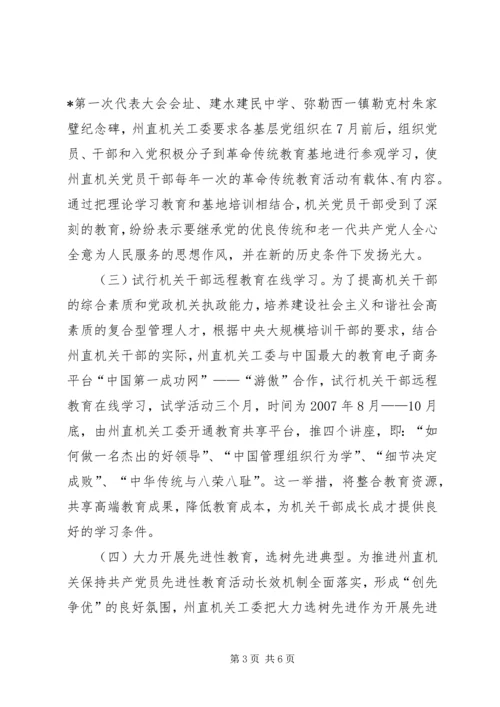 *第一次代表大会会址、建水建民中学、弥勒西一镇勒克村朱家璧纪念碑，州直机关工委要求各基层党组织在7月前后，组织党员、干部和入党积极分子到革命传统教育基地进行参观学习，使州直机关党员干部每年一次的革命传统教育活动有载体、有内容。通过把理论学习教育和基地培训相结合，机关党员干部受到了深刻的教育，纷纷表示要继承党的优良传统和老一代共产党人全心全意为人民服务的思想作风，并在新的历史条件下发扬光大。

（三）试行机关干部远程教育在线学习。为了提高机关干部的综合素质和党政机关执政能力，培养建设社会主义和谐社会高素质的复合型管理人才，根据中央大规模培训干部的要求，结合州直机关干部的实际，州直机关工委与中国最大的教育电子商务平台“中国第一成功网”——“游傲”合作，试行机关干部远程教育在线学习，试学活动三个月，时间为2007年8月——10月底，由州直机关工委开通教育共享平台，推四个讲座，即：“如何做一名杰出的好领导”、“中国管理组织行为学”、“细节决定成败”、“中华传统与八荣八耻”。这一举措，将整合教育资源，共享高端教育成果，降低教育成本，为机关干部成长成才提供良好的学习条件。

（四）大力开展先进性教育，选树先进典型。为推进州直机关保持共产党员先进性教育活动长效机制全面落实，形成“创先争优”的良好氛围，州直机关工委把大力选树先进作为开展先进

第3页 共6页